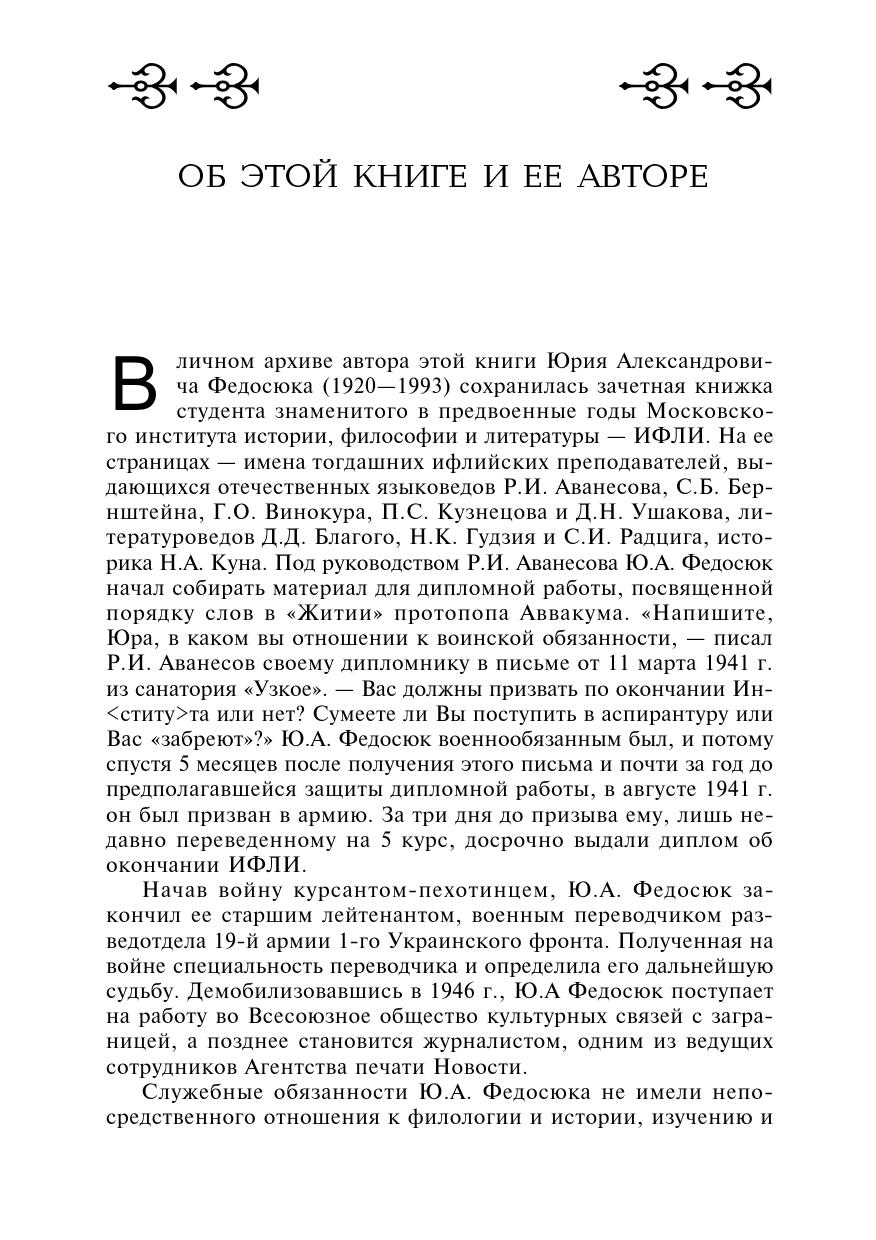 ОБ ЭТОЙ КНИГЕ И ЕЕ АВТОРЕ

В личном архиве автора этой книги Юрия Александровича Федосюка (1920—1993) сохранилась зачетная книжка студента знаменитого в предвоенные годы Московского института истории, философии и литературы — ИФЛИ. На ее страницах — имена тогдашних ифлийских преподавателей, выдающихся отечественных языковедов Р.И. Аванесова, С.Б. Бернштейна, Г.О. Винокура, П.С. Кузнецова и Д.Н. Ушакова, литературоведов Д.Д. Благого, Н.К. Гудзия и С.И. Радцига, историка Н.А. Куна. Под руководством Р.И. Аванесова Ю.А. Федосюк начал собирать материал для дипломной работы, посвященной порядку слов в «Житии» протопопа Аввакума. «Напишите, Юра, в каком вы отношении к воинской обязанности, — писал Р.И. Аванесов своему дипломнику в письме от 11 марта 1941 г. из санатория «Узкое». — Вас должны призвать по окончании Ин<ститу>та или нет? Сумеете ли Вы поступить в аспирантуру или Вас «забреют»?» Ю.А. Федосюк военнообязанным был, и потому спустя 5 месяцев после получения этого письма и почти за год до предполагавшейся защиты дипломной работы, в августе 1941 г. он был призван в армию. За три дня до призыва ему, лишь недавно переведенному на 5 курс, досрочно выдали диплом об окончании ИФЛИ.

Начав войну курсантом-пехотинцем, Ю.А. Федосюк закончил ее старшим лейтенантом, военным переводчиком разведотдела 19-й армии 1-го Украинского фронта. Полученная на войне специальность переводчика и определила его дальнейшую судьбу. Демобилизовавшись в 1946 г., Ю.А Федосюк поступает на работу во Всесоюзное общество культурных связей с заграницей, а позднее становится журналистом, одним из ведущих сотрудников Агентства печати Новости.

Служебные обязанности Ю.А. Федосюка не имели непосредственного отношения к филологии и истории, изучению и